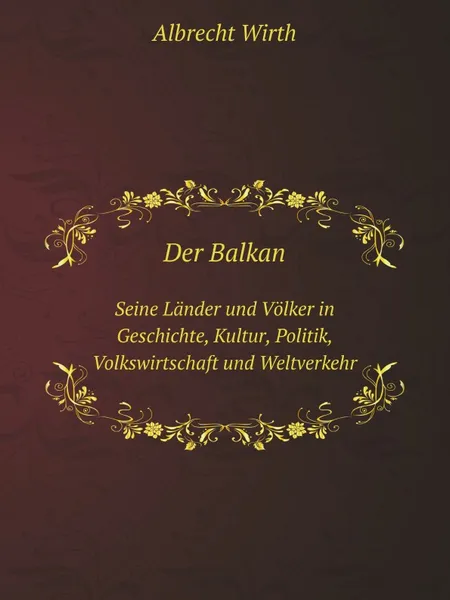 Albrecht Wirth

Der Balkan

Seine Länder und Völker in Geschichte, Kultur, Politik, Volkswirtschaft und Weltverkehr